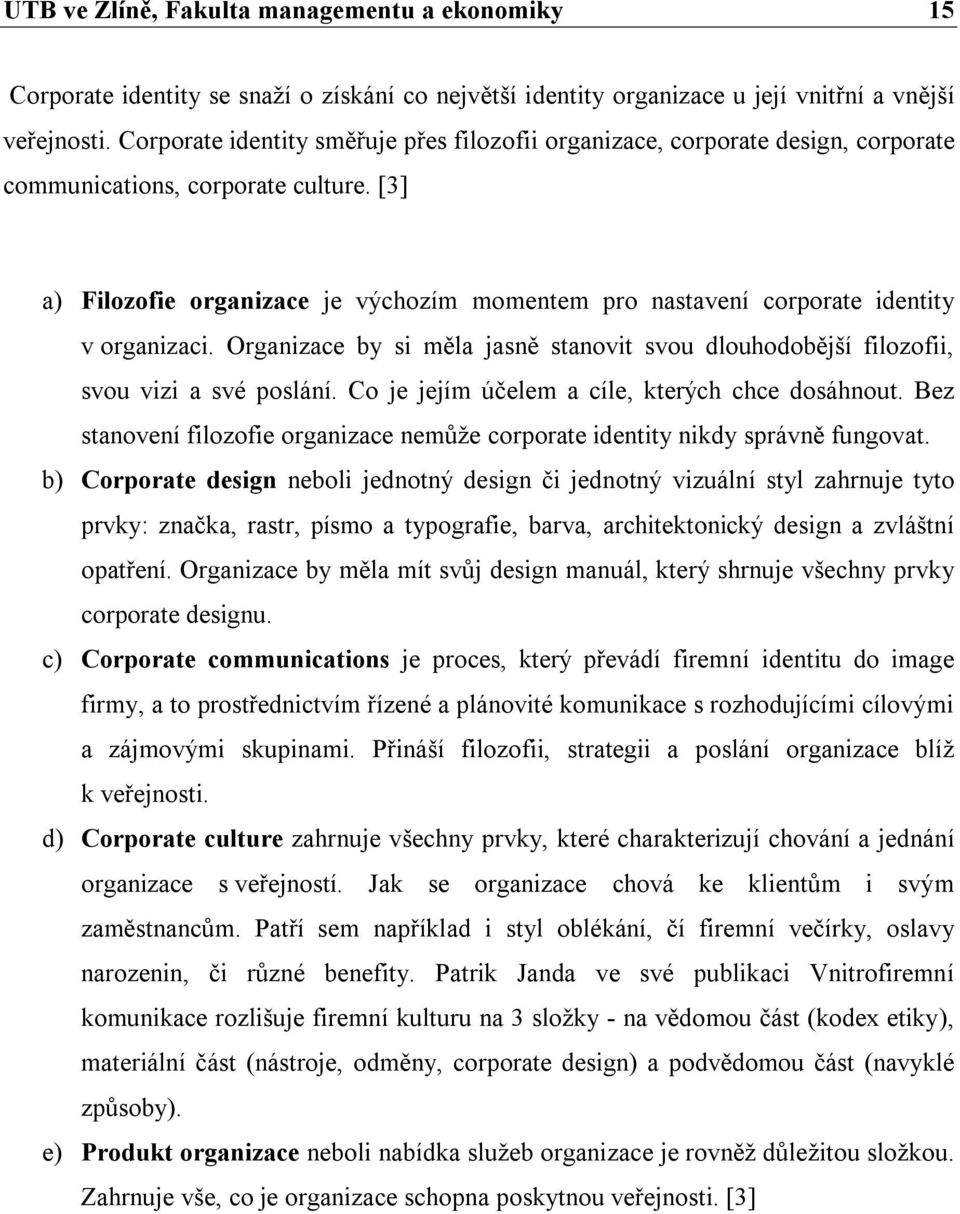 UTB ve Zlíně, Fakulta managementu a ekonomiky 15

Corporate identity se snaží o získání co největší identity organizace u její vnitřní a vnější veřejnosti. Corporate identity směřuje přes filozofii organizace, corporate design, corporate communications, corporate culture. [3]

a) Filozofie organizace je výchozím momentem pro nastavení corporate identity v organizaci. Organizace by si měla jasně stanovit svou dlouhodobější filozofii, svou vizi a své poslání. Co je jejím účelem a cíle, kterých chce dosáhnout. Bez stanovení filozofie organizace nemůže corporate identity nikdy správně fungovat.

b) Corporate design neboli jednotný design či jednotný vizuální styl zahrnuje tyto prvky: značka, rastr, písmo a typografie, barva, architektonický design a zvláštní opatření. Organizace by měla mít svůj design manuál, který shrnuje všechny prvky corporate designu.

c) Corporate communications je proces, který převádí firemní identitu do image firmy, a to prostřednictvím řízené a plánovité komunikace s rozhodujícími cílovými a zájmovými skupinami. Přináší filozofii, strategii a poslání organizace blíž k veřejnosti.

d) Corporate culture zahrnuje všechny prvky, které charakterizují chování a jednání organizace s veřejností. Jak se organizace chová ke klientům i svým zaměstnancům. Patří sem například i styl oblékání, čí firemní večírky, oslavy narozenin, či různé benefity. Patrik Janda ve své publikaci Vnitrofiremní komunikace rozlišuje firemní kulturu na 3 složky - na vědomou část (kodex etiky), materiální část (nástroje, odměny, corporate design) a podvědomou část (navyklé způsoby).

e) Produkt organizace neboli nabídka služeb organizace je rovněž důležitou složkou. Zahrnuje vše, co je organizace schopna poskytnou veřejnosti. [3]